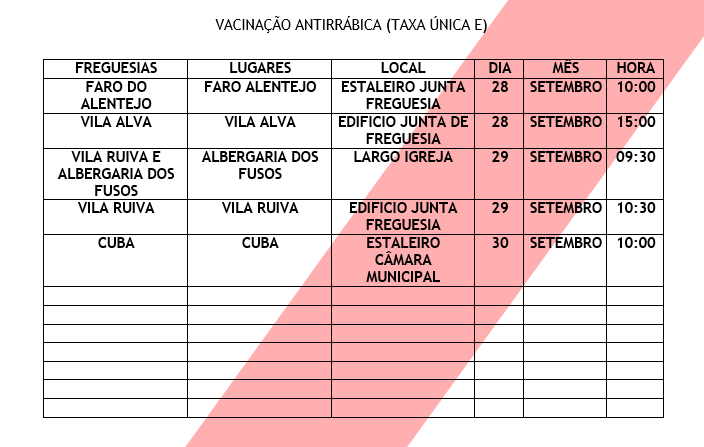 VACINAÇÃO ANTIRRÁBICA (TAXA ÚNICA E)

| FREGUESIAS | LUGARES | LOCAL | DIA | MÊS | HORA |
|---|---|---|---|---|---|
| FARO DO ALENTEJO | FARO ALENTEJO | ESTALEIRO JUNTA FREGUESIA | 28 | SETEMBRO | 10:00 |
| VILA ALVA | VILA ALVA | EDIFICIO JUNTA DE FREGUESIA | 28 | SETEMBRO | 15:00 |
| VILA RUIVA E ALBERGARIA DOS FUSOS | ALBERGARIA DOS FUSOS | LARGO IGREJA | 29 | SETEMBRO | 09:30 |
| VILA RUIVA | VILA RUIVA | EDIFICIO JUNTA FREGUESIA | 29 | SETEMBRO | 10:30 |
| CUBA | CUBA | ESTALEIRO CÂMARA MUNICIPAL | 30 | SETEMBRO | 10:00 |
| | | | | | |
| | | | | | |
| | | | | | |
| | | | | | |
| | | | | | |
| | | | | | |
| | | | | | |